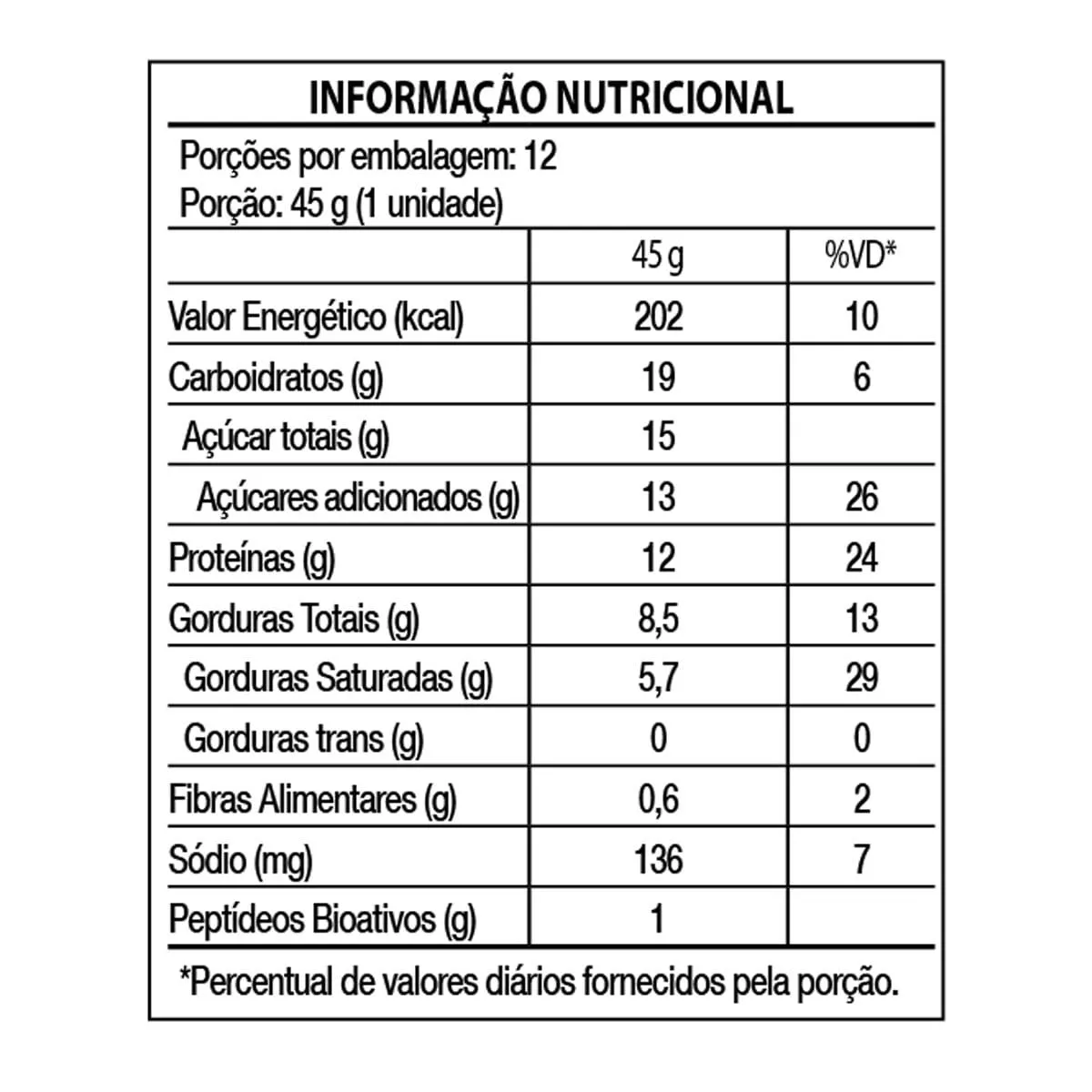 INFORMAÇÃO NUTRICIONAL

Porções por embalagem: 12
Porção: 45 g (1 unidade)

| | 45 g | %VD* |
|---|---|---|
| Valor Energético (kcal) | 202 | 10 |
| Carboidratos (g) | 19 | 6 |
| Açúcar totais (g) | 15 | |
| Açúcares adicionados (g) | 13 | 26 |
| Proteínas (g) | 12 | 24 |
| Gorduras Totais (g) | 8,5 | 13 |
| Gorduras Saturadas (g) | 5,7 | 29 |
| Gorduras trans (g) | 0 | 0 |
| Fibras Alimentares (g) | 0,6 | 2 |
| Sódio (mg) | 136 | 7 |
| Peptídeos Bioativos (g) | 1 | |

*Percentual de valores diários fornecidos pela porção.